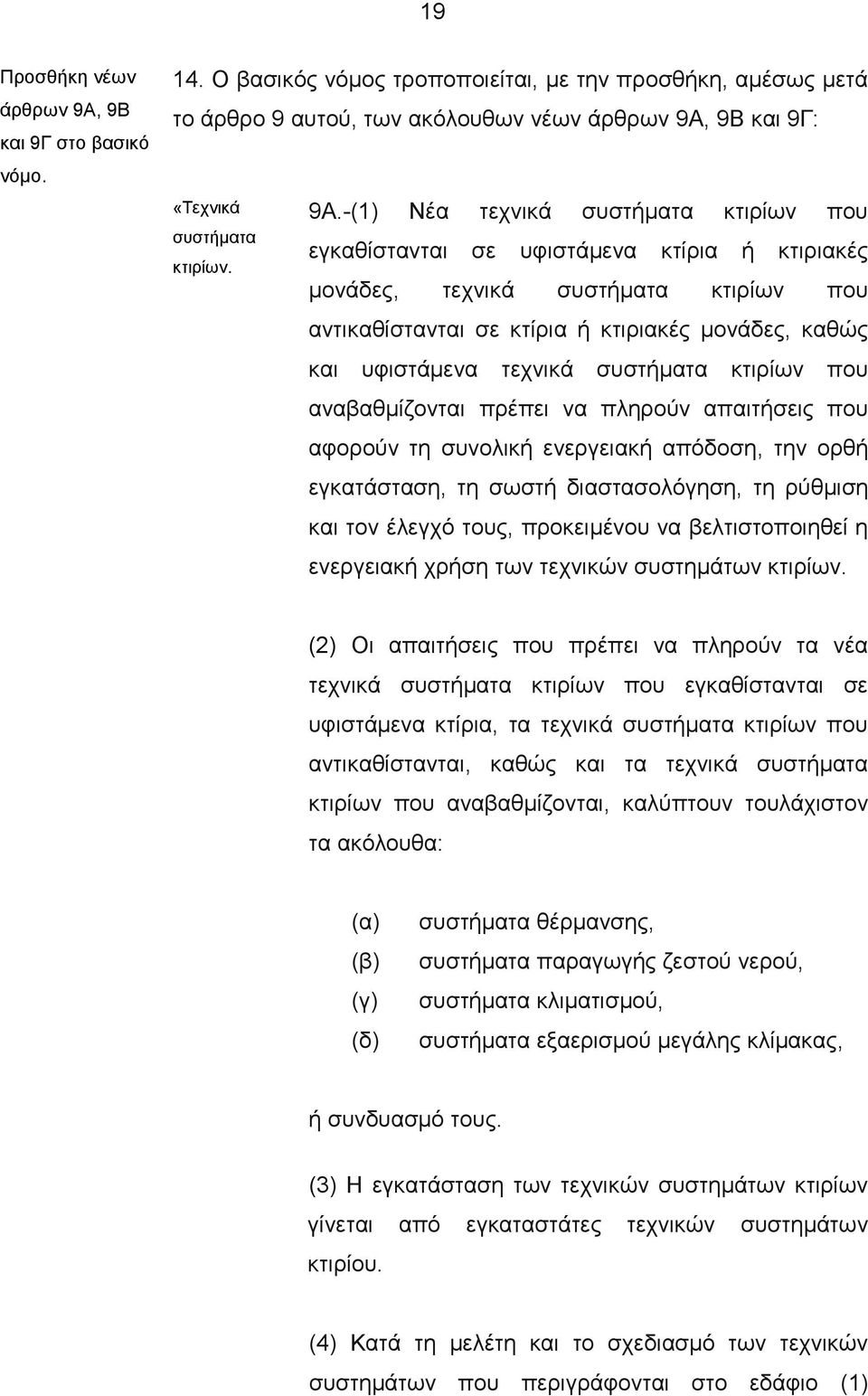 19

Προσθήκη νέων άρθρων 9Α, 9Β και 9Γ στο βασικό νόμο.

14. Ο βασικός νόμος τροποποιείται, με την προσθήκη, αμέσως μετά το άρθρο 9 αυτού, των ακόλουθων νέων άρθρων 9Α, 9Β και 9Γ:

«Τεχνικά συστήματα κτιρίων.

9Α.-(1) Νέα τεχνικά συστήματα κτιρίων που εγκαθίστανται σε υφιστάμενα κτίρια ή κτιριακές μονάδες, τεχνικά συστήματα κτιρίων που αντικαθίστανται σε κτίρια ή κτιριακές μονάδες, καθώς και υφιστάμενα τεχνικά συστήματα κτιρίων που αναβαθμίζονται πρέπει να πληρούν απαιτήσεις που αφορούν τη συνολική ενεργειακή απόδοση, την ορθή εγκατάσταση, τη σωστή διαστασολόγηση, τη ρύθμιση και τον έλεγχό τους, προκειμένου να βελτιστοποιηθεί η ενεργειακή χρήση των τεχνικών συστημάτων κτιρίων.

(2) Οι απαιτήσεις που πρέπει να πληρούν τα νέα τεχνικά συστήματα κτιρίων που εγκαθίστανται σε υφιστάμενα κτίρια, τα τεχνικά συστήματα κτιρίων που αντικαθίστανται, καθώς και τα τεχνικά συστήματα κτιρίων που αναβαθμίζονται, καλύπτουν τουλάχιστον τα ακόλουθα:

(α) συστήματα θέρμανσης,
(β) συστήματα παραγωγής ζεστού νερού,
(γ) συστήματα κλιματισμού,
(δ) συστήματα εξαερισμού μεγάλης κλίμακας,

ή συνδυασμό τους.

(3) Η εγκατάσταση των τεχνικών συστημάτων κτιρίων γίνεται από εγκαταστάτες τεχνικών συστημάτων κτιρίου.

(4) Κατά τη μελέτη και το σχεδιασμό των τεχνικών συστημάτων που περιγράφονται στο εδάφιο (1)